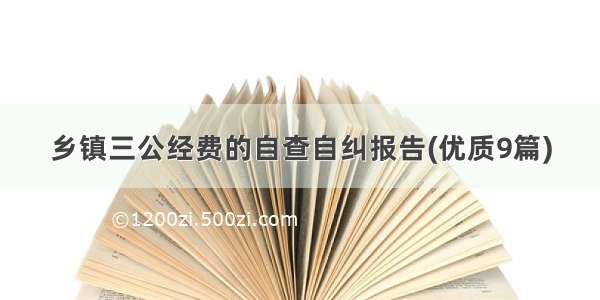 乡镇三公经费的自查自纠报告(优质9篇)

©1200zi.500zi.com